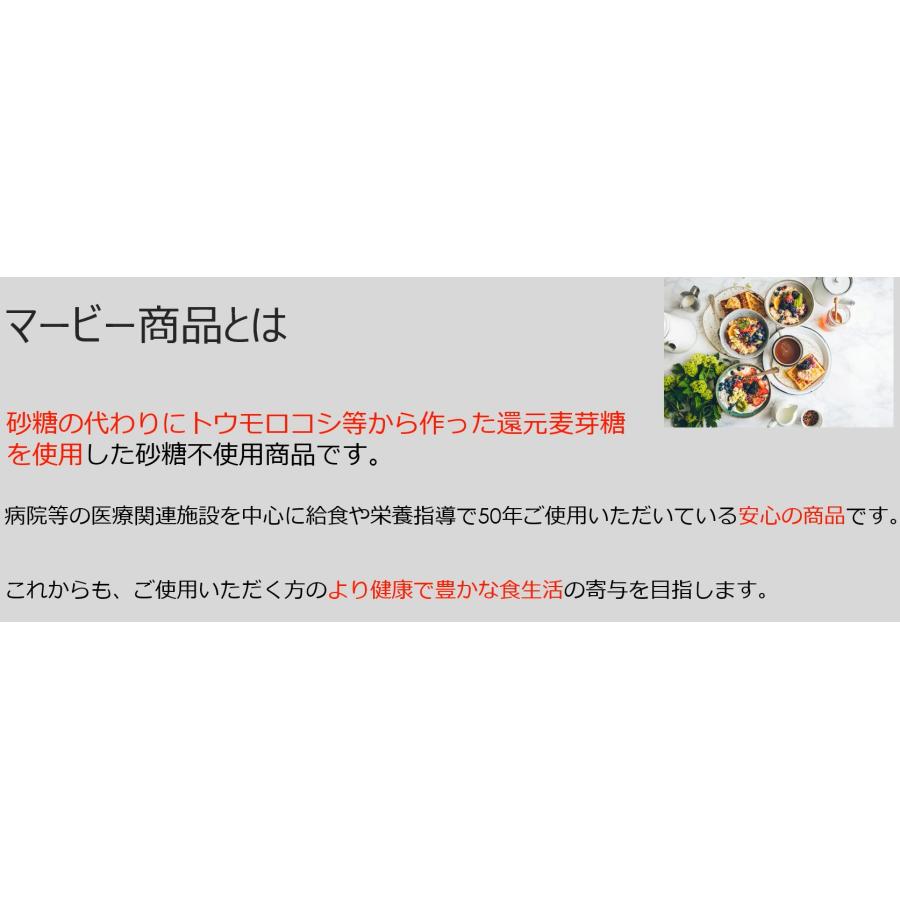 マービー商品とは

砂糖の代わりにトウモロコシ等から作った還元麦芽糖を使用した砂糖不使用商品です。

病院等の医療関連施設を中心に給食や栄養指導で50年ご使用いただいている安心の商品です。

これからも、ご使用いただく方のより健康で豊かな食生活の寄与を目指します。